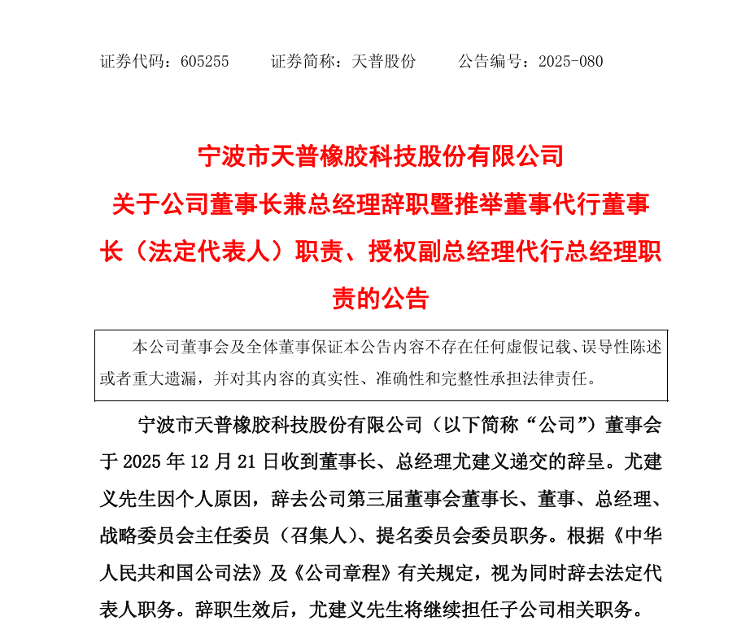 证券代码：605255　　证券简称：天普股份　　公告编号：2025-080

宁波市天普橡胶科技股份有限公司
关于公司董事长兼总经理辞职暨推举董事代行董事长（法定代表人）职责、授权副总经理代行总经理职责的公告

本公司董事会及全体董事保证本公告内容不存在任何虚假记载、误导性陈述或者重大遗漏，并对其内容的真实性、准确性和完整性承担法律责任。

宁波市天普橡胶科技股份有限公司（以下简称“公司”）董事会于 2025 年 12 月 21 日收到董事长、总经理尤建义递交的辞呈。尤建义先生因个人原因，辞去公司第三届董事会董事长、董事、总经理、战略委员会主任委员（召集人）、提名委员会委员职务。根据《中华人民共和国公司法》及《公司章程》有关规定，视为同时辞去法定代表人职务。辞职生效后，尤建义先生将继续担任子公司相关职务。